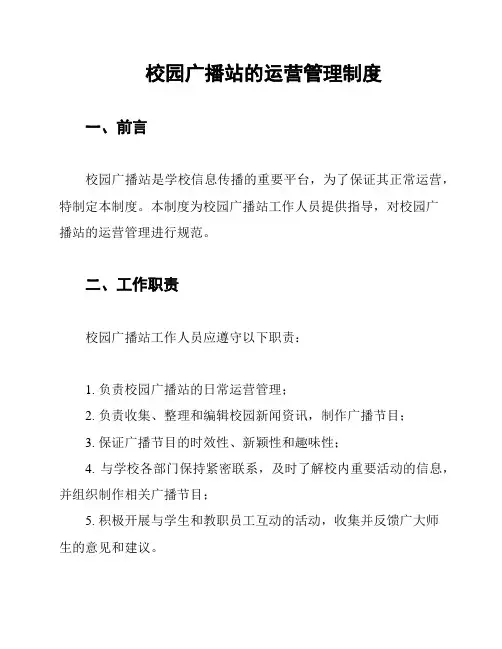 校园广播站的运营管理制度

一、前言

校园广播站是学校信息传播的重要平台，为了保证其正常运营，特制定本制度。本制度为校园广播站工作人员提供指导，对校园广播站的运营管理进行规范。

二、工作职责

校园广播站工作人员应遵守以下职责：

1. 负责校园广播站的日常运营管理；

2. 负责收集、整理和编辑校园新闻资讯，制作广播节目；

3. 保证广播节目的时效性、新颖性和趣味性；

4. 与学校各部门保持紧密联系，及时了解校内重要活动的信息，并组织制作相关广播节目；

5. 积极开展与学生和教职员工互动的活动，收集并反馈广大师生的意见和建议。